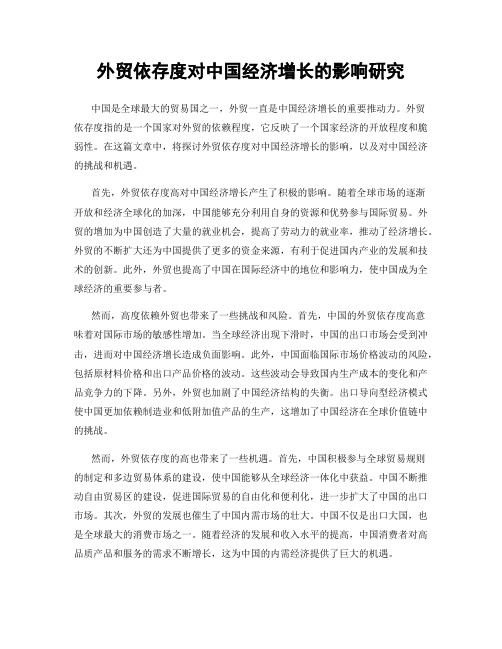 外贸依存度对中国经济增长的影响研究

中国是全球最大的贸易国之一，外贸一直是中国经济增长的重要推动力。外贸依存度指的是一个国家对外贸的依赖程度，它反映了一个国家经济的开放程度和脆弱性。在这篇文章中，将探讨外贸依存度对中国经济增长的影响，以及对中国经济的挑战和机遇。

首先，外贸依存度高对中国经济增长产生了积极的影响。随着全球市场的逐渐开放和经济全球化的加深，中国能够充分利用自身的资源和优势参与国际贸易。外贸的增加为中国创造了大量的就业机会，提高了劳动力的就业率，推动了经济增长。外贸的不断扩大还为中国提供了更多的资金来源，有利于促进国内产业的发展和技术的创新。此外，外贸也提高了中国在国际经济中的地位和影响力，使中国成为全球经济的重要参与者。

然而，高度依赖外贸也带来了一些挑战和风险。首先，中国的外贸依存度高意味着对国际市场的敏感性增加。当全球经济出现下滑时，中国的出口市场会受到冲击，进而对中国经济增长造成负面影响。此外，中国面临国际市场价格波动的风险，包括原材料价格和出口产品价格的波动。这些波动会导致国内生产成本的变化和产品竞争力的下降。另外，外贸也加剧了中国经济结构的失衡。出口导向型经济模式使中国更加依赖制造业和低附加值产品的生产，这增加了中国经济在全球价值链中的挑战。

然而，外贸依存度的高也带来了一些机遇。首先，中国积极参与全球贸易规则的制定和多边贸易体系的建设，使中国能够从全球经济一体化中获益。中国不断推动自由贸易区的建设，促进国际贸易的自由化和便利化，进一步扩大了中国的出口市场。其次，外贸的发展也催生了中国内需市场的壮大。中国不仅是出口大国，也是全球最大的消费市场之一。随着经济的发展和收入水平的提高，中国消费者对高品质产品和服务的需求不断增长，这为中国的内需经济提供了巨大的机遇。